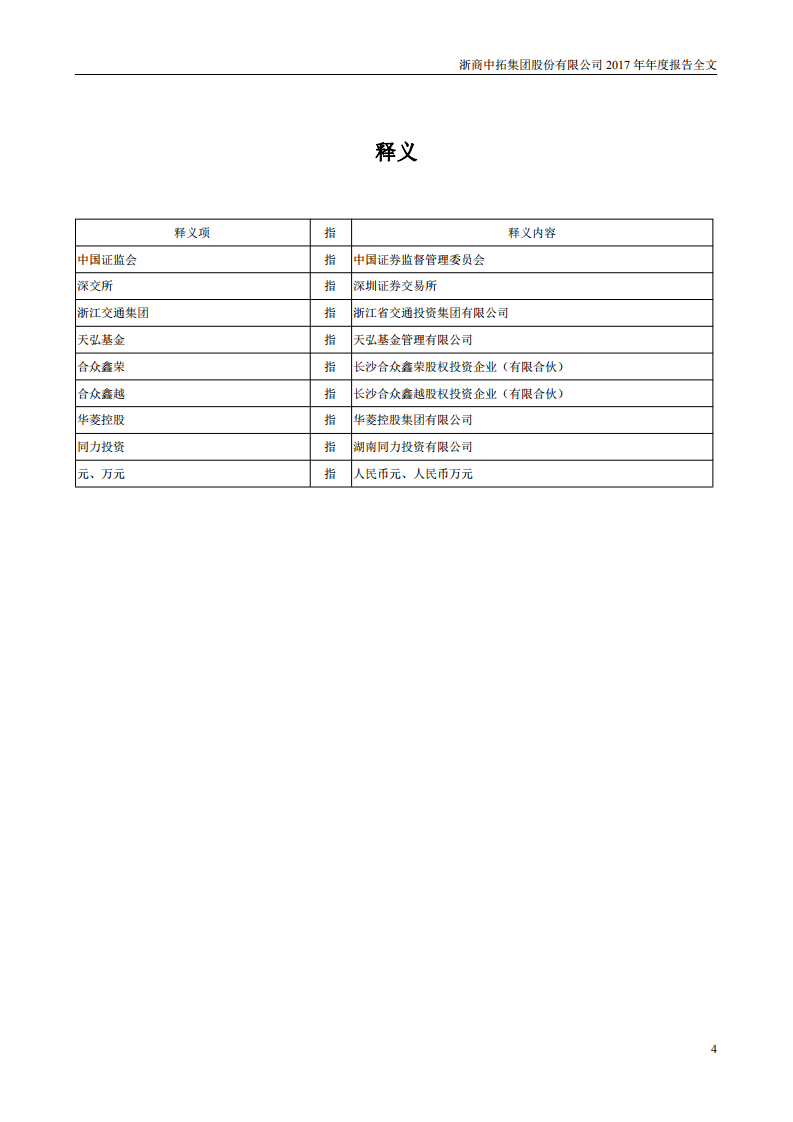 浙商中拓集团股份有限公司 2017 年年度报告全文

释义

| 释义项 | 指 | 释义内容 |
|---|---|---|
| 中国证监会 | 指 | 中国证券监督管理委员会 |
| 深交所 | 指 | 深圳证券交易所 |
| 浙江交通集团 | 指 | 浙江省交通投资集团有限公司 |
| 天弘基金 | 指 | 天弘基金管理有限公司 |
| 合众鑫荣 | 指 | 长沙合众鑫荣股权投资企业（有限合伙） |
| 合众鑫越 | 指 | 长沙合众鑫越股权投资企业（有限合伙） |
| 华菱控股 | 指 | 华菱控股集团有限公司 |
| 同力投资 | 指 | 湖南同力投资有限公司 |
| 元、万元 | 指 | 人民币元、人民币万元 |

4